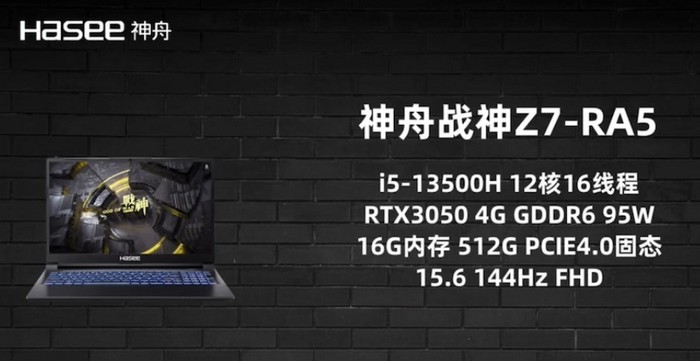 Hasee 神舟

神舟战神Z7-RA5

i5-13500H 12核16线程
RTX3050 4G GDDR6 95W
16G内存 512G PCIE4.0固态
15.6 144Hz FHD

战神

Hasee